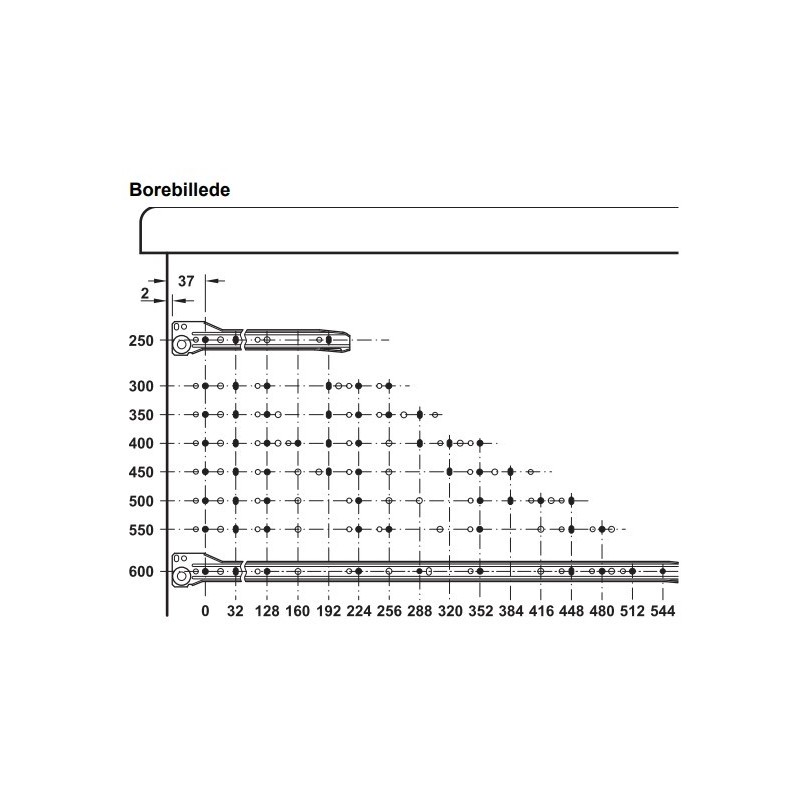 Borebillede

37
2

250
300
350
400
450
500
550
600

0 32 128 160 192 224 256 288 320 352 384 416 448 480 512 544